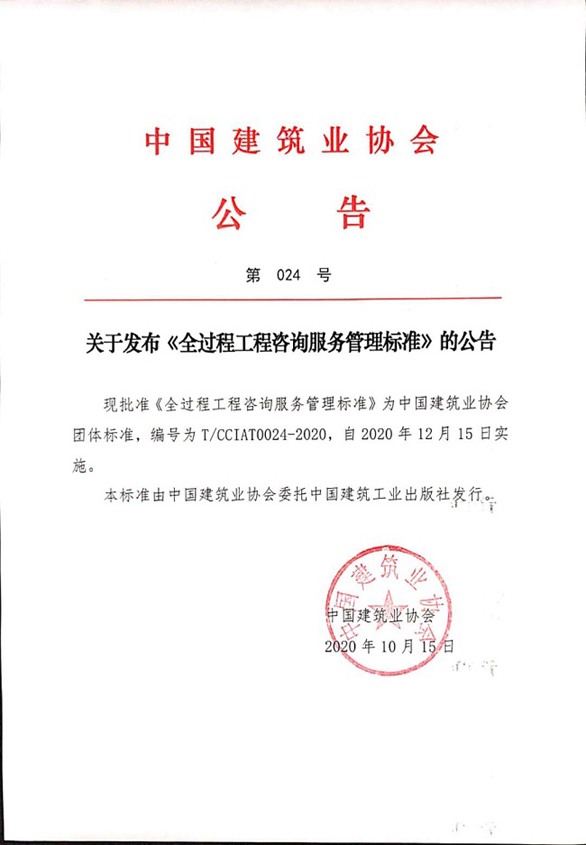 中国建筑业协会

公　告

第 024 号

关于发布《全过程工程咨询服务管理标准》的公告

现批准《全过程工程咨询服务管理标准》为中国建筑业协会团体标准，编号为 T/CCIAT0024-2020，自 2020 年 12 月 15 日实施。

本标准由中国建筑业协会委托中国建筑工业出版社发行。

中国建筑业协会

中国建筑业协会
2020 年 10 月 15 日